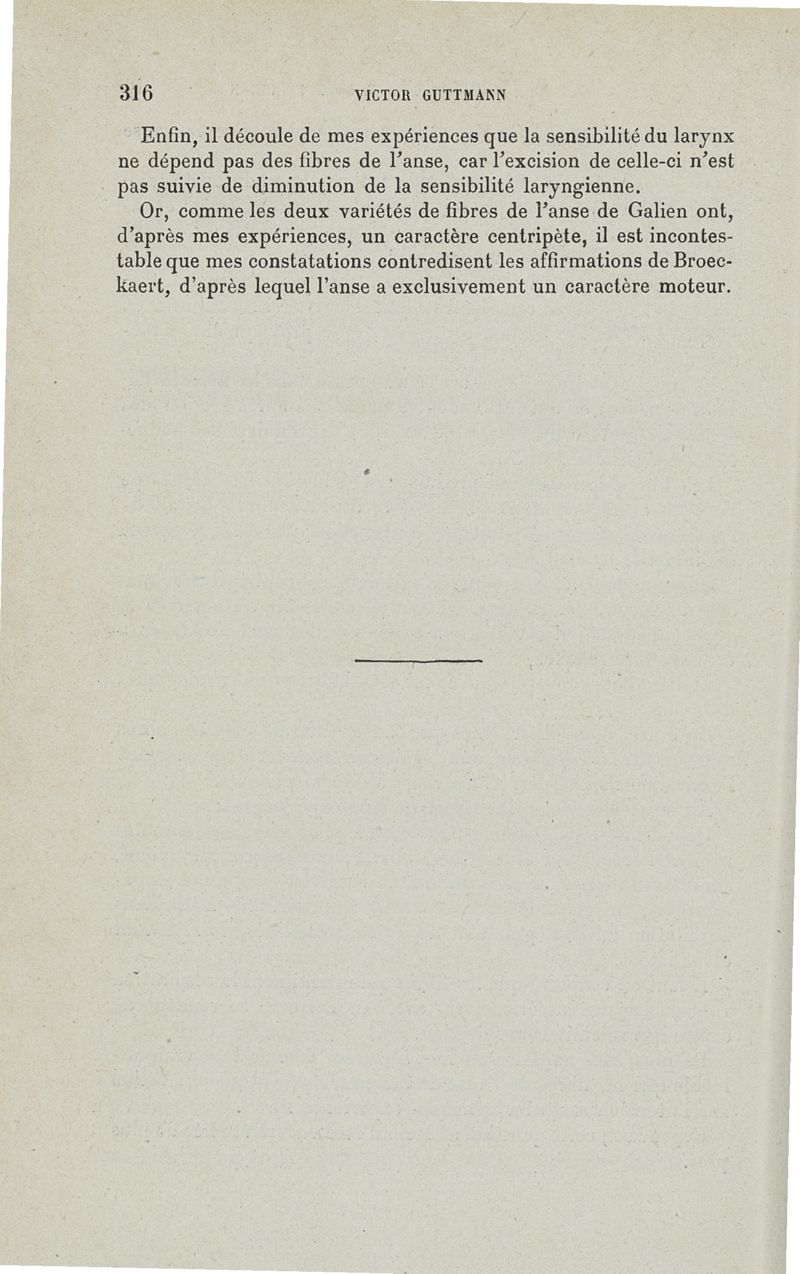 316 VICTOR GUTTMANN

Enfin, il découle de mes expériences que la sensibilité du larynx ne dépend pas des fibres de l'anse, car l'excision de celle-ci n'est pas suivie de diminution de la sensibilité laryngienne.

Or, comme les deux variétés de fibres de l'anse de Galien ont, d'après mes expériences, un caractère centripète, il est incontestable que mes constatations contredisent les affirmations de Broeckaert, d'après lequel l'anse a exclusivement un caractère moteur.